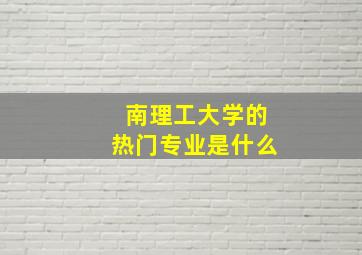 南理工大学的
热门专业是什么